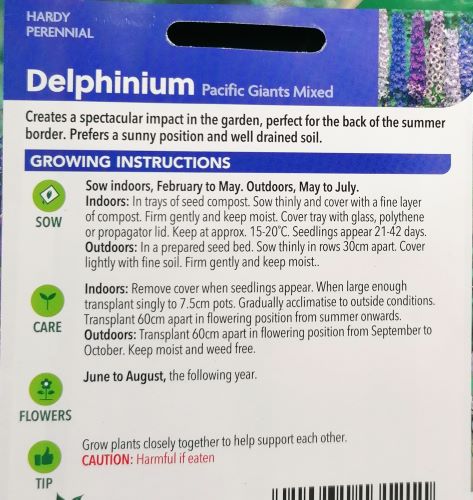 HARDY
PERENNIAL

Delphinium Pacific Giants Mixed

Creates a spectacular impact in the garden, perfect for the back of the summer border. Prefers a sunny position and well drained soil.

GROWING INSTRUCTIONS

SOW

Sow indoors, February to May. Outdoors, May to July.
Indoors: In trays of seed compost. Sow thinly and cover with a fine layer of compost. Firm gently and keep moist. Cover tray with glass, polythene or propagator lid. Keep at approx. 15-20°C. Seedlings appear 21-42 days.
Outdoors: In a prepared seed bed. Sow thinly in rows 30cm apart. Cover lightly with fine soil. Firm gently and keep moist..

CARE

Indoors: Remove cover when seedlings appear. When large enough transplant singly to 7.5cm pots. Gradually acclimatise to outside conditions. Transplant 60cm apart in flowering position from summer onwards.
Outdoors: Transplant 60cm apart in flowering position from September to October. Keep moist and weed free.

FLOWERS

June to August, the following year.

TIP

Grow plants closely together to help support each other.
CAUTION: Harmful if eaten